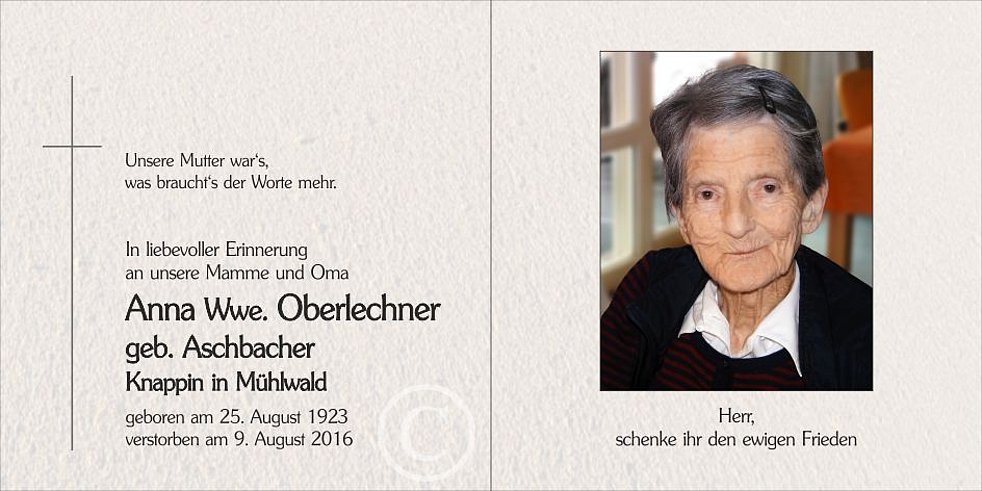 Unsere Mutter war's,
was braucht's der Worte mehr.

In liebevoller Erinnerung
an unsere Mamme und Oma

Anna Wwe. Oberlechner
geb. Aschbacher
Knappin in Mühlwald

geboren am 25. August 1923
verstorben am 9. August 2016

Herr,
schenke ihr den ewigen Frieden

©